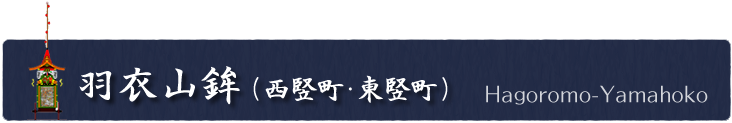 羽衣山鉾（西竪町·東竪町） Hagoromo-Yamahoko